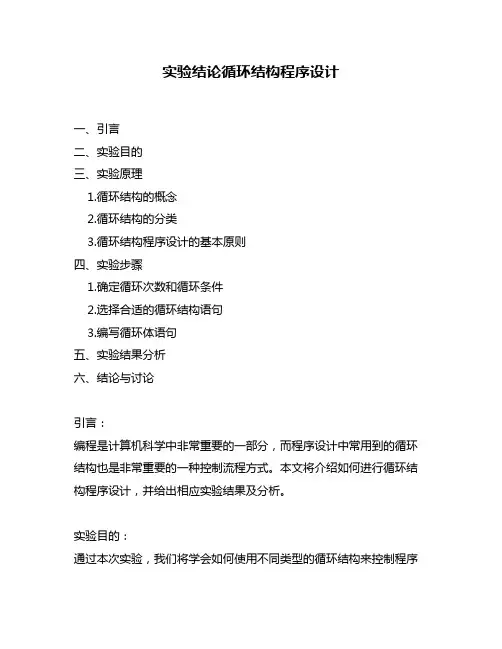 实验结论循环结构程序设计

一、引言
二、实验目的
三、实验原理
1.循环结构的概念
2.循环结构的分类
3.循环结构程序设计的基本原则
四、实验步骤
1.确定循环次数和循环条件
2.选择合适的循环结构语句
3.编写循环体语句
五、实验结果分析
六、结论与讨论

引言：
编程是计算机科学中非常重要的一部分，而程序设计中常用到的循环结构也是非常重要的一种控制流程方式。本文将介绍如何进行循环结构程序设计，并给出相应实验结果及分析。

实验目的：
通过本次实验，我们将学会如何使用不同类型的循环结构来控制程序